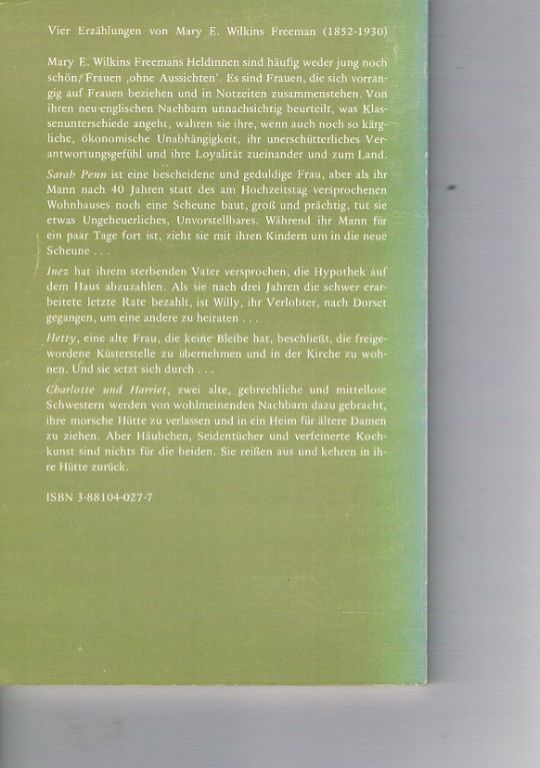 Vier Erzählungen von Mary E. Wilkins Freeman (1852-1930)

Mary E. Wilkins Freemans Heldinnen sind häufig weder jung noch schön, Frauen ‚ohne Aussichten'. Es sind Frauen, die sich vorrangig auf Frauen beziehen und in Notzeiten zusammenstehen. Von ihren neu-englischen Nachbarn unnachsichtig beurteilt, was Klassenunterschiede angeht, wahren sie ihre, wenn auch noch so kärgliche, ökonomische Unabhängigkeit, ihr unerschütterliches Verantwortungsgefühl und ihre Loyalität zueinander und zum Land.

Sarah Penn ist eine bescheidene und geduldige Frau, aber als ihr Mann nach 40 Jahren statt des am Hochzeitstag versprochenen Wohnhauses noch eine Scheune baut, groß und prächtig, tut sie etwas Ungeheuerliches, Unvorstellbares. Während ihr Mann für ein paar Tage fort ist, zieht sie mit ihren Kindern um in die neue Scheune . . .

Inez hat ihrem sterbenden Vater versprochen, die Hypothek auf dem Haus abzuzahlen. Als sie nach drei Jahren die schwer erarbeitete letzte Rate bezahlt, ist Willy, ihr Verlobter, nach Dorset gegangen, um eine andere zu heiraten . . .

Hetty, eine alte Frau, die keine Bleibe hat, beschließt, die freigewordene Küsterstelle zu übernehmen und in der Kirche zu wohnen. Und sie setzt sich durch . . .

Charlotte und Harriet, zwei alte, gebrechliche und mittellose Schwestern werden von wohlmeinenden Nachbarn dazu gebracht, ihre morsche Hütte zu verlassen und in ein Heim für ältere Damen zu ziehen. Aber Häubchen, Seidentücher und verfeinerte Kochkunst sind nichts für die beiden. Sie reißen aus und kehren in ihre Hütte zurück.

ISBN 3-88104-027-7